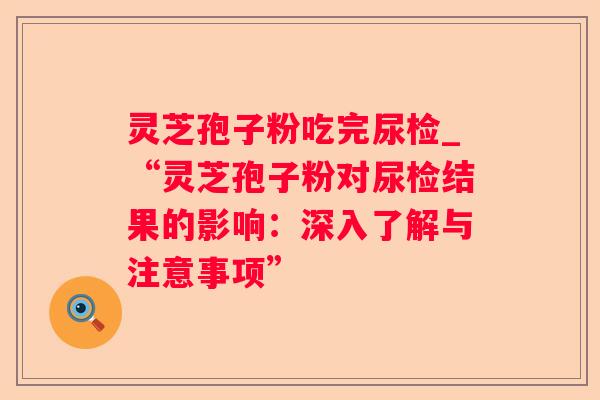 灵芝孢子粉吃完尿检_“灵芝孢子粉对尿检结果的影响：深入了解与注意事项”